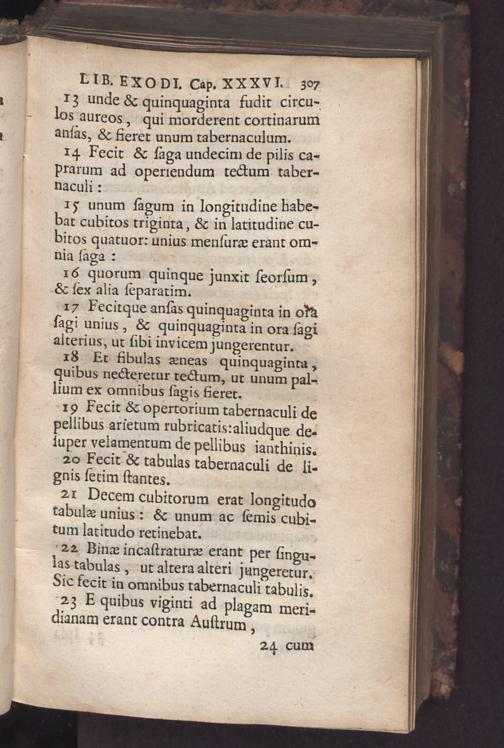 LIB. EXODI. Cap. XXXVI. 307

13 unde & quinquaginta fudit circulos aureos, qui morderent cortinarum anſas, & fieret unum tabernaculum.

14 Fecit & ſaga undecim de pilis caprarum ad operiendum tectum tabernaculi:

15 unum ſagum in longitudine habebat cubitos triginta, & in latitudine cubitos quatuor: unius menſuræ erant omnia ſaga:

16 quorum quinque junxit ſeorſum, & ſex alia ſeparatim.

17 Fecitque anſas quinquaginta in ora ſagi unius, & quinquaginta in ora ſagi alterius, ut ſibi invicem jungerentur.

18 Et fibulas æneas quinquaginta, quibus necteretur tectum, ut unum pallium ex omnibus ſagis fieret.

19 Fecit & opertorium tabernaculi de pellibus arietum rubricatis: aliudque deſuper velamentum de pellibus ianthinis.

20 Fecit & tabulas tabernaculi de lignis ſetim ſtantes.

21 Decem cubitorum erat longitudo tabulæ unius: & unum ac ſemis cubitum latitudo retinebat.

22 Binæ incaſtraturæ erant per ſingulas tabulas, ut altera alteri jungeretur. Sic fecit in omnibus tabernaculi tabulis.

23 E quibus viginti ad plagam meridianam erant contra Auſtrum,

24 cum